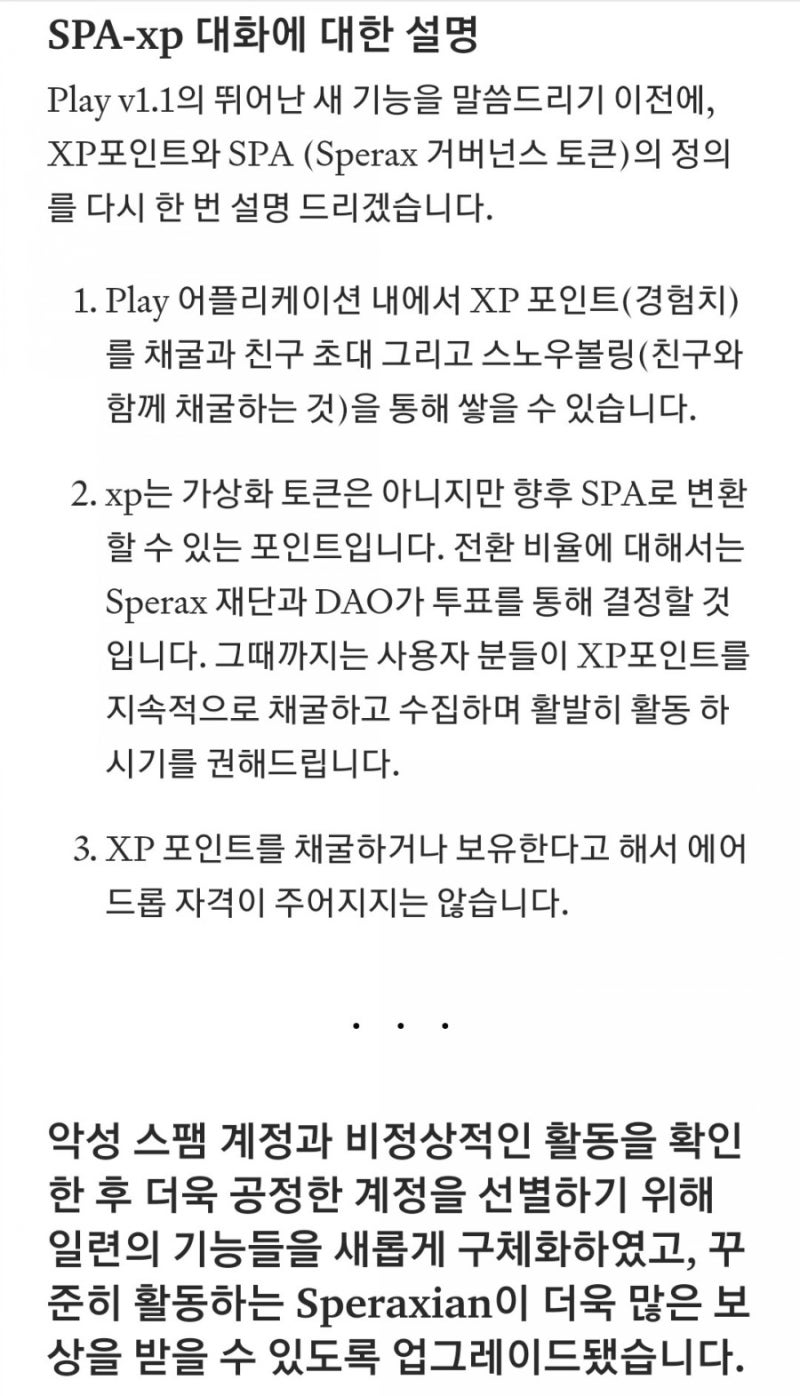 SPA-xp 대화에 대한 설명

Play v1.1의 뛰어난 새 기능을 말씀드리기 이전에, XP포인트와 SPA (Sperax 거버넌스 토큰)의 정의를 다시 한 번 설명 드리겠습니다.

1. Play 어플리케이션 내에서 XP 포인트(경험치)를 채굴과 친구 초대 그리고 스노우볼링(친구와 함께 채굴하는 것)을 통해 쌓을 수 있습니다.

2. xp는 가상화 토큰은 아니지만 향후 SPA로 변환할 수 있는 포인트입니다. 전환 비율에 대해서는 Sperax 재단과 DAO가 투표를 통해 결정할 것입니다. 그때까지는 사용자 분들이 XP포인트를 지속적으로 채굴하고 수집하며 활발히 활동 하시기를 권해드립니다.

3. XP 포인트를 채굴하거나 보유한다고 해서 에어드롭 자격이 주어지지는 않습니다.

. . .

악성 스팸 계정과 비정상적인 활동을 확인한 후 더욱 공정한 계정을 선별하기 위해 일련의 기능들을 새롭게 구체화하였고, 꾸준히 활동하는 Speraxian이 더욱 많은 보상을 받을 수 있도록 업그레이드됐습니다.